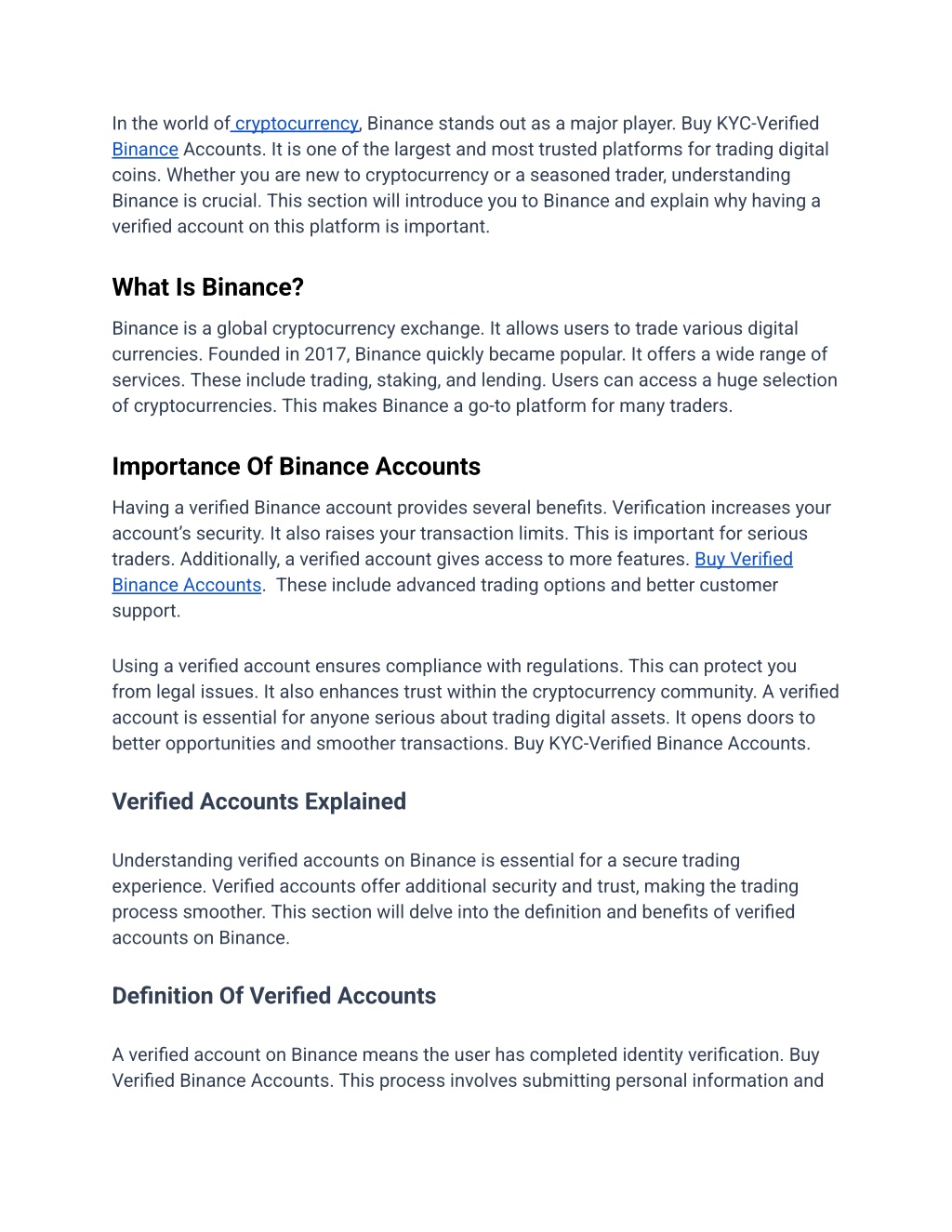 In the world of cryptocurrency, Binance stands out as a major player. Buy KYC-Verified Binance Accounts. It is one of the largest and most trusted platforms for trading digital coins. Whether you are new to cryptocurrency or a seasoned trader, understanding Binance is crucial. This section will introduce you to Binance and explain why having a verified account on this platform is important.

What Is Binance?

Binance is a global cryptocurrency exchange. It allows users to trade various digital currencies. Founded in 2017, Binance quickly became popular. It offers a wide range of services. These include trading, staking, and lending. Users can access a huge selection of cryptocurrencies. This makes Binance a go-to platform for many traders.

Importance Of Binance Accounts

Having a verified Binance account provides several benefits. Verification increases your account's security. It also raises your transaction limits. This is important for serious traders. Additionally, a verified account gives access to more features. Buy Verified Binance Accounts. These include advanced trading options and better customer support.

Using a verified account ensures compliance with regulations. This can protect you from legal issues. It also enhances trust within the cryptocurrency community. A verified account is essential for anyone serious about trading digital assets. It opens doors to better opportunities and smoother transactions. Buy KYC-Verified Binance Accounts.

Verified Accounts Explained

Understanding verified accounts on Binance is essential for a secure trading experience. Verified accounts offer additional security and trust, making the trading process smoother. This section will delve into the definition and benefits of verified accounts on Binance.

Definition Of Verified Accounts

A verified account on Binance means the user has completed identity verification. Buy Verified Binance Accounts. This process involves submitting personal information and